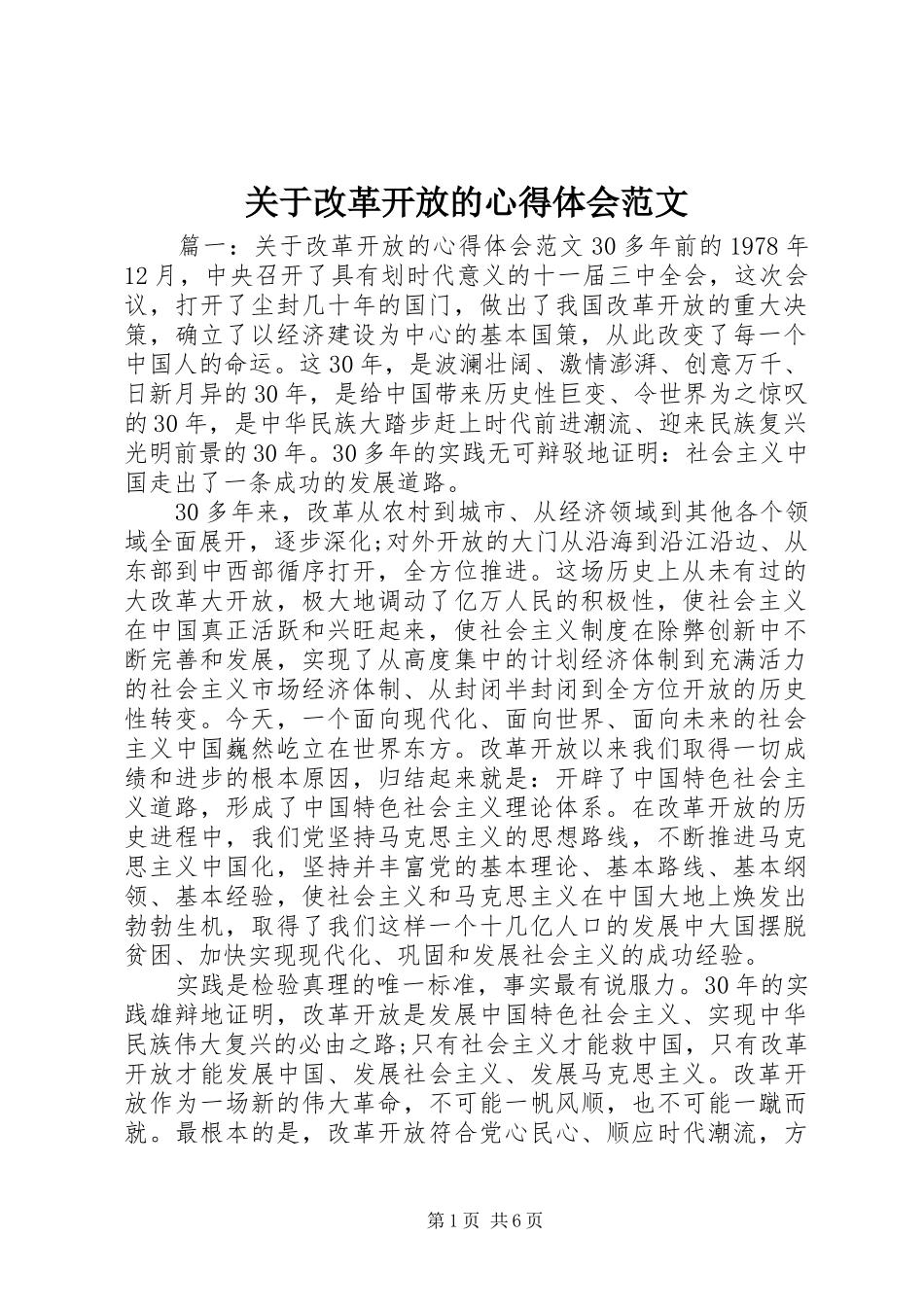 关于改革开放的心得体会范文

篇一：关于改革开放的心得体会范文 30 多年前的 1978 年 12 月，中央召开了具有划时代意义的十一届三中全会，这次会议，打开了尘封几十年的国门，做出了我国改革开放的重大决策，确立了以经济建设为中心的基本国策，从此改变了每一个中国人的命运。这 30 年，是波澜壮阔、激情澎湃、创意万千、日新月异的 30 年，是给中国带来历史性巨变、令世界为之惊叹的 30 年，是中华民族大踏步赶上时代前进潮流、迎来民族复兴光明前景的 30 年。30 多年的实践无可辩驳地证明：社会主义中国走出了一条成功的发展道路。

30 多年来，改革从农村到城市、从经济领域到其他各个领域全面展开，逐步深化;对外开放的大门从沿海到沿江沿边、从东部到中西部循序打开，全方位推进。这场历史上从未有过的大改革大开放，极大地调动了亿万人民的积极性，使社会主义在中国真正活跃和兴旺起来，使社会主义制度在除弊创新中不断完善和发展，实现了从高度集中的计划经济体制到充满活力的社会主义市场经济体制、从封闭半封闭到全方位开放的历史性转变。今天，一个面向现代化、面向世界、面向未来的社会主义中国巍然屹立在世界东方。改革开放以来我们取得一切成绩和进步的根本原因，归结起来就是：开辟了中国特色社会主义道路，形成了中国特色社会主义理论体系。在改革开放的历史进程中，我们党坚持马克思主义的思想路线，不断推进马克思主义中国化，坚持并丰富党的基本理论、基本路线、基本纲领、基本经验，使社会主义和马克思主义在中国大地上焕发出勃勃生机，取得了我们这样一个十几亿人口的发展中大国摆脱贫困、加快实现现代化、巩固和发展社会主义的成功经验。

实践是检验真理的唯一标准，事实最有说服力。30 年的实践雄辩地证明，改革开放是发展中国特色社会主义、实现中华民族伟大复兴的必由之路;只有社会主义才能救中国，只有改革开放才能发展中国、发展社会主义、发展马克思主义。改革开放作为一场新的伟大革命，不可能一帆风顺，也不可能一蹴而就。最根本的是，改革开放符合党心民心、顺应时代潮流，方

第 1 页 共 6 页